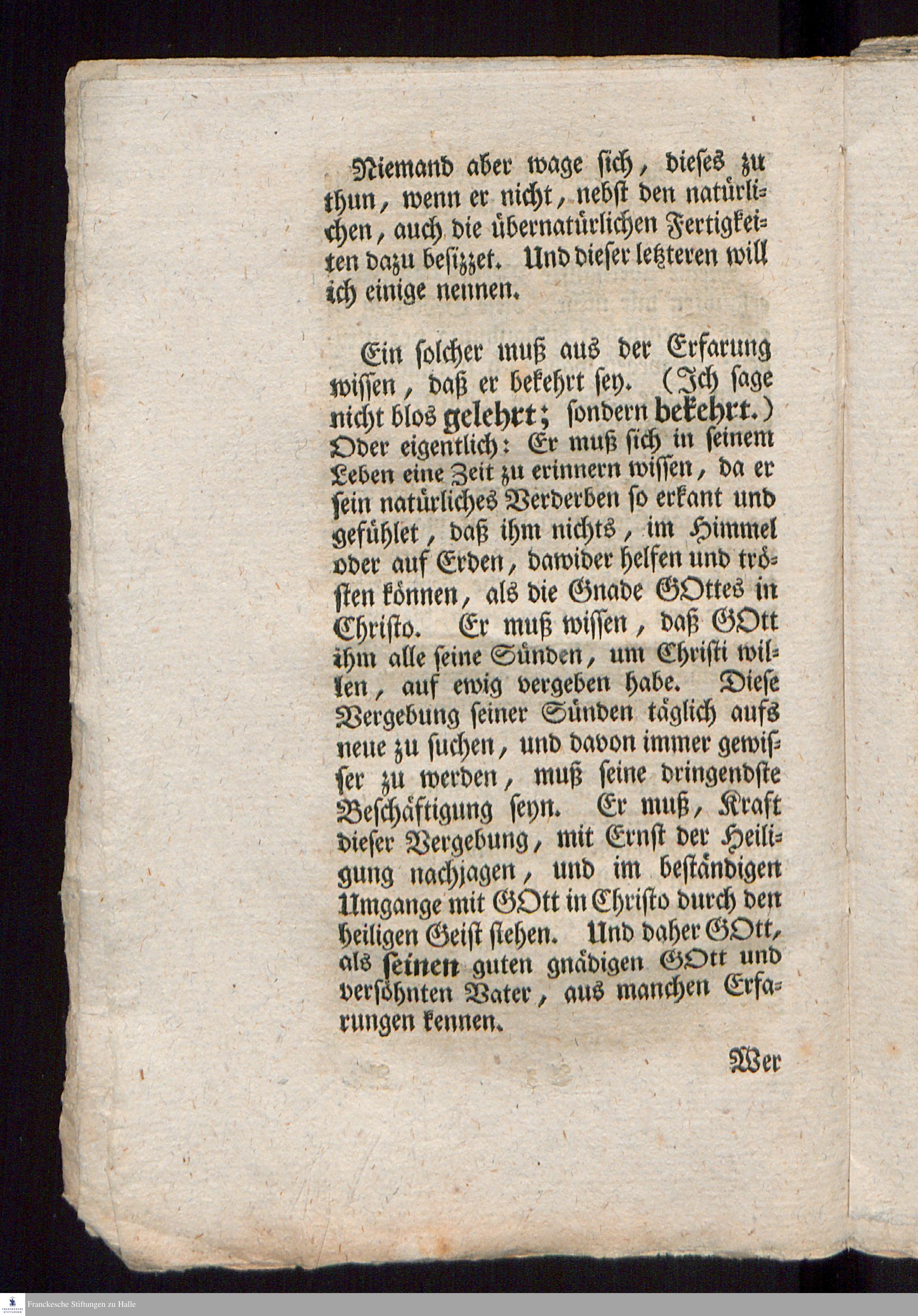 Niemand aber wage sich, dieses zu thun, wenn er nicht, nebst den natürlichen, auch die übernatürlichen Fertigkeiten dazu besizzet. Und dieser letzteren will ich einige nennen.

Ein solcher muß aus der Erfarung wissen, daß er bekehrt sey. (Ich sage nicht blos gelehrt; sondern bekehrt.) Oder eigentlich: Er muß sich in seinem Leben eine Zeit zu erinnern wissen, da er sein natürliches Verderben so erkant und gefühlet, daß ihm nichts, im Himmel oder auf Erden, dawider helfen und trösten können, als die Gnade GOttes in Christo. Er muß wissen, daß GOtt ihm alle seine Sünden, um Christi willen, auf ewig vergeben habe. Diese Vergebung seiner Sünden täglich aufs neue zu suchen, und davon immer gewisser zu werden, muß seine dringendste Beschäftigung seyn. Er muß, Kraft dieser Vergebung, mit Ernst der Heiligung nachjagen, und im beständigen Umgange mit GOtt in Christo durch den heiligen Geist stehen. Und daher GOtt, als seinen guten gnädigen GOtt und versöhnten Vater, aus manchen Erfarungen kennen.

Wer

Franckesche Stiftungen zu Halle